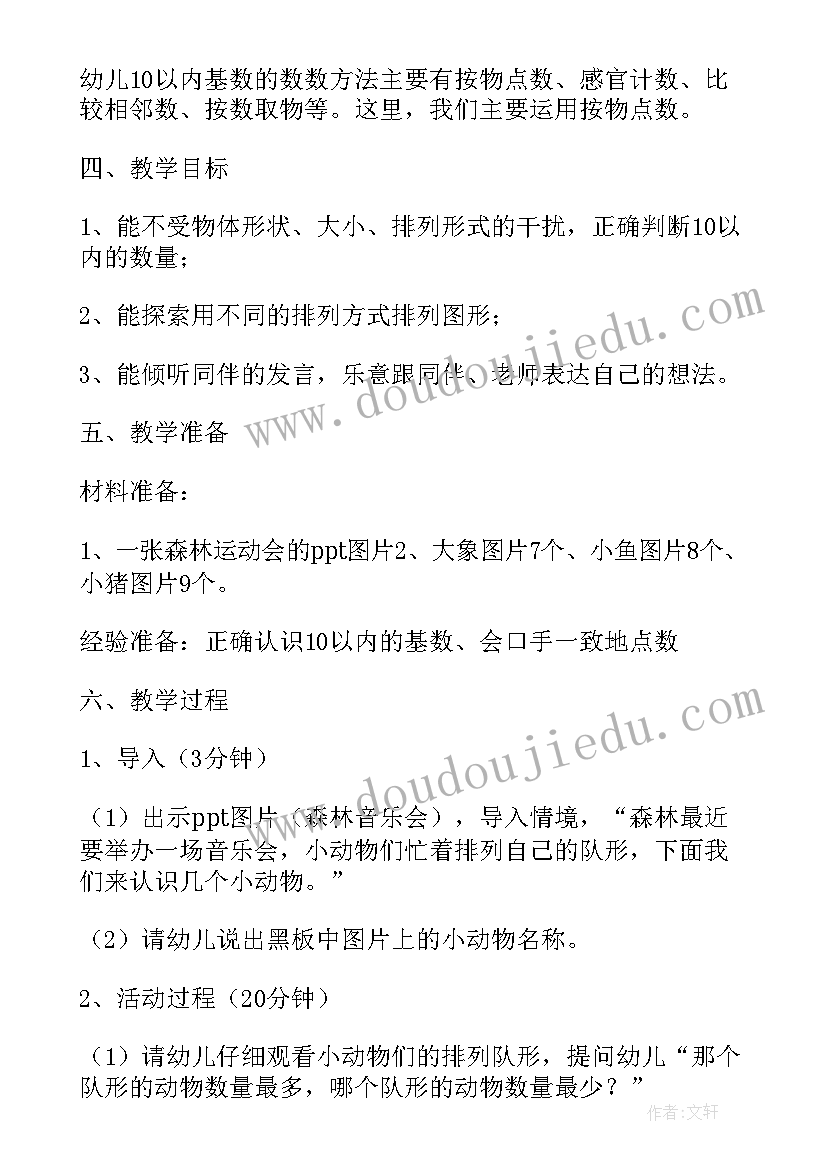 幼儿10以内基数的数数方法主要有按物点数、感官计数、比较相邻数、按数取物等。这里，我们主要运用按物点数。

四、教学目标

1、能不受物体形状、大小、排列形式的干扰，正确判断10以内的数量；

2、能探索用不同的排列方式排列图形；

3、能倾听同伴的发言，乐意跟同伴、老师表达自己的想法。

五、教学准备

材料准备：

1、一张森林运动会的ppt图片2、大象图片7个、小鱼图片8个、小猪图片9个。

经验准备：正确认识10以内的基数、会口手一致地点数

六、教学过程

1、导入（3分钟）

（1）出示ppt图片（森林音乐会），导入情境，“森林最近要举办一场音乐会，小动物们忙着排列自己的队形，下面我们来认识几个小动物。”

（2）请幼儿说出黑板中图片上的小动物名称。

2、活动过程（20分钟）

（1）请幼儿仔细观看小动物们的排列队形，提问幼儿“那个队形的动物数量最多，哪个队形的动物数量最少？”

www.doudoujiedu.com

www.doudoujiedu.com

作者：文轩